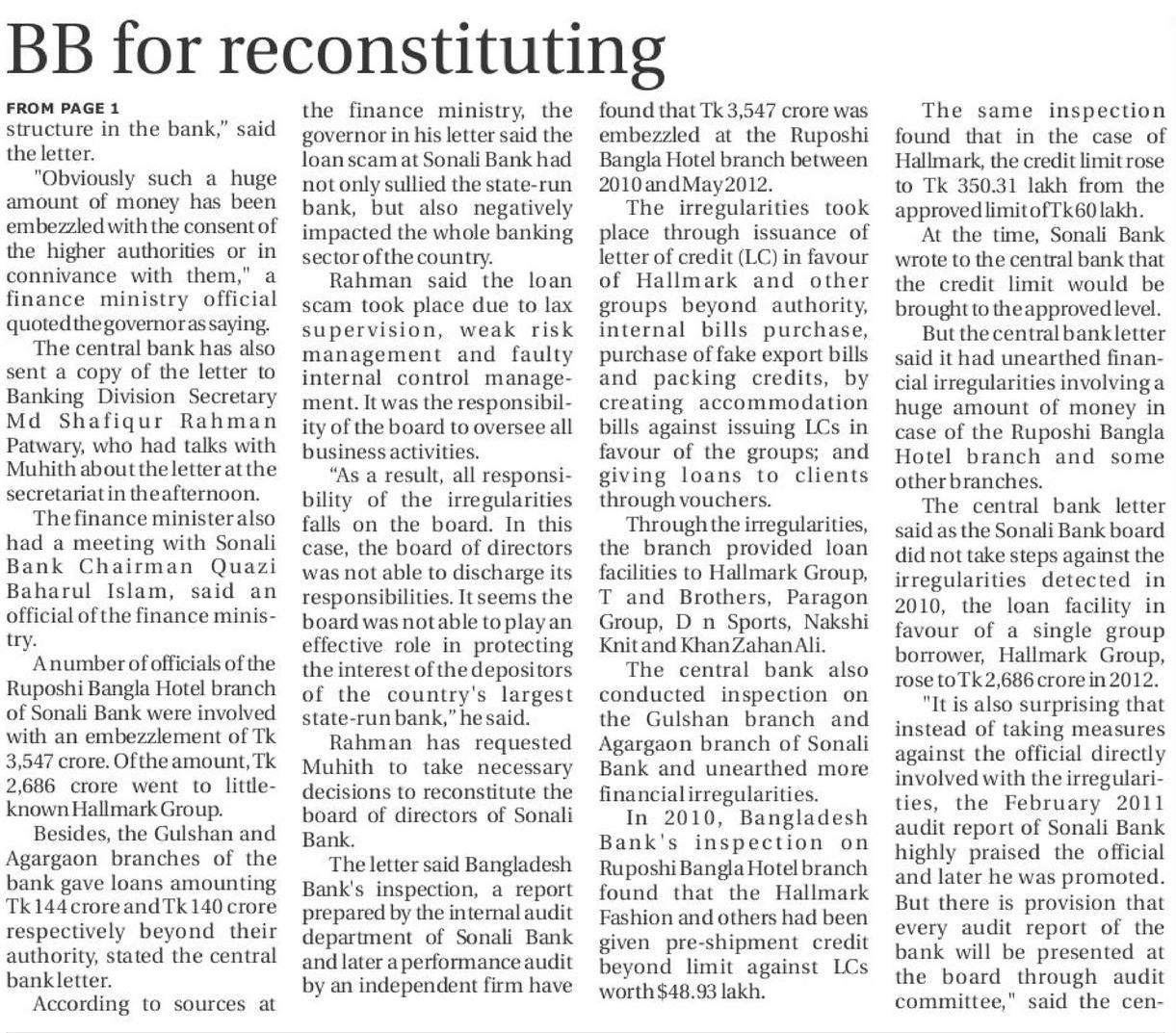 BB for reconstituting

FROM PAGE 1

structure in the bank," said the letter.

"Obviously such a huge amount of money has been embezzled with the consent of the higher authorities or in connivance with them," a finance ministry official quoted the governor as saying.

The central bank has also sent a copy of the letter to Banking Division Secretary Md Shafiqur Rahman Patwary, who had talks with Muhith about the letter at the secretariat in the afternoon.

The finance minister also had a meeting with Sonali Bank Chairman Quazi Baharul Islam, said an official of the finance ministry.

A number of officials of the Ruposhi Bangla Hotel branch of Sonali Bank were involved with an embezzlement of Tk 3,547 crore. Of the amount, Tk 2,686 crore went to little-known Hallmark Group.

Besides, the Gulshan and Agargaon branches of the bank gave loans amounting Tk 144 crore and Tk 140 crore respectively beyond their authority, stated the central bank letter.

According to sources at the finance ministry, the governor in his letter said the loan scam at Sonali Bank had not only sullied the state-run bank, but also negatively impacted the whole banking sector of the country.

Rahman said the loan scam took place due to lax supervision, weak risk management and faulty internal control management. It was the responsibility of the board to oversee all business activities.

"As a result, all responsibility of the irregularities falls on the board. In this case, the board of directors was not able to discharge its responsibilities. It seems the board was not able to play an effective role in protecting the interest of the depositors of the country's largest state-run bank," he said.

Rahman has requested Muhith to take necessary decisions to reconstitute the board of directors of Sonali Bank.

The letter said Bangladesh Bank's inspection, a report prepared by the internal audit department of Sonali Bank and later a performance audit by an independent firm have found that Tk 3,547 crore was embezzled at the Ruposhi Bangla Hotel branch between 2010 and May 2012.

The irregularities took place through issuance of letter of credit (LC) in favour of Hallmark and other groups beyond authority, internal bills purchase, purchase of fake export bills and packing credits, by creating accommodation bills against issuing LCs in favour of the groups; and giving loans to clients through vouchers.

Through the irregularities, the branch provided loan facilities to Hallmark Group, T and Brothers, Paragon Group, D n Sports, Nakshi Knit and Khan Zahan Ali.

The central bank also conducted inspection on the Gulshan branch and Agargaon branch of Sonali Bank and unearthed more financial irregularities.

In 2010, Bangladesh Bank's inspection on Ruposhi Bangla Hotel branch found that the Hallmark Fashion and others had been given pre-shipment credit beyond limit against LCs worth $48.93 lakh.

The same inspection found that in the case of Hallmark, the credit limit rose to Tk 350.31 lakh from the approved limit of Tk 60 lakh.

At the time, Sonali Bank wrote to the central bank that the credit limit would be brought to the approved level.

But the central bank letter said it had unearthed financial irregularities involving a huge amount of money in case of the Ruposhi Bangla Hotel branch and some other branches.

The central bank letter said as the Sonali Bank board did not take steps against the irregularities detected in 2010, the loan facility in favour of a single group borrower, Hallmark Group, rose to Tk 2,686 crore in 2012.

"It is also surprising that instead of taking measures against the official directly involved with the irregularities, the February 2011 audit report of Sonali Bank highly praised the official and later he was promoted. But there is provision that every audit report of the bank will be presented at the board through audit committee," said the cen-